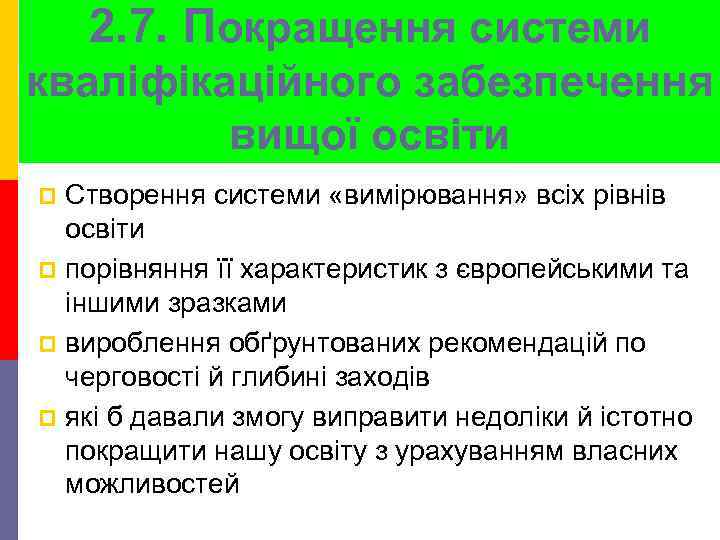 2.7. Покращення системи кваліфікаційного забезпечення вищої освіти

Створення системи «вимірювання» всіх рівнів освіти

порівняння її характеристик з європейськими та іншими зразками

вироблення обґрунтованих рекомендацій по черговості й глибині заходів

які б давали змогу виправити недоліки й істотно покращити нашу освіту з урахуванням власних можливостей